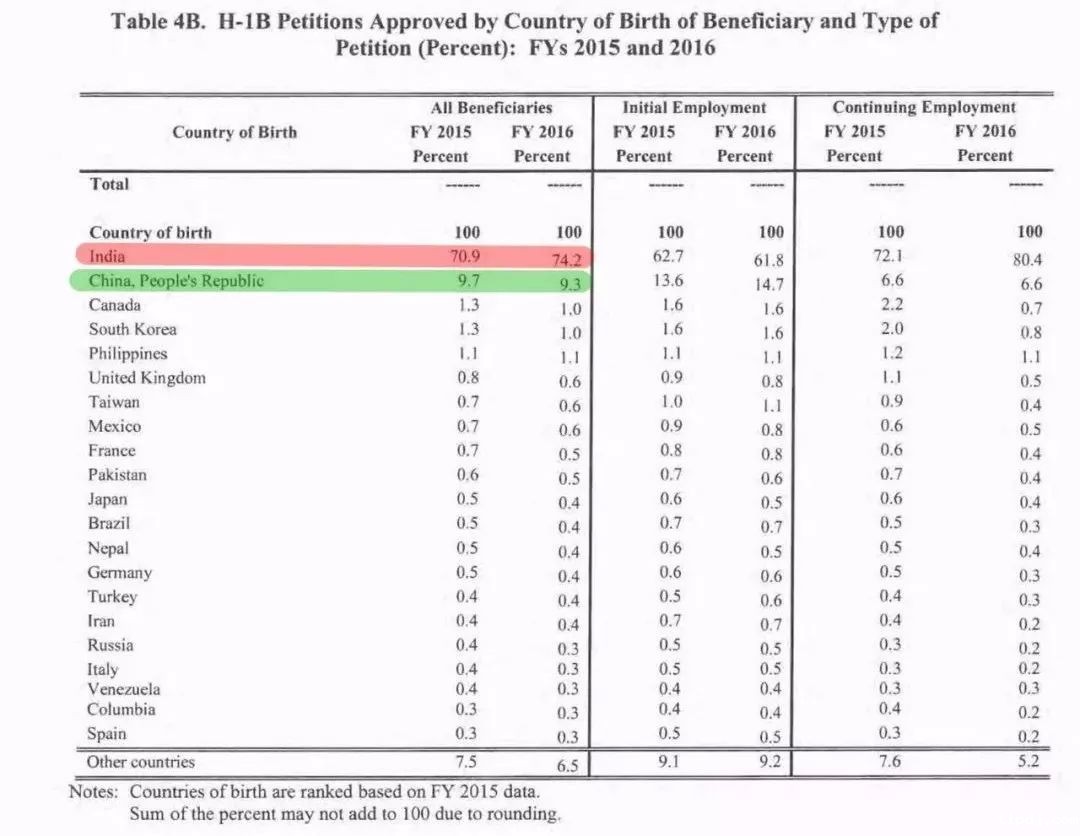 Table 4B. H-1B Petitions Approved by Country of Birth of Beneficiary and Type of Petition (Percent): FYs 2015 and 2016

| Country of Birth | All Beneficiaries FY 2015 Percent | All Beneficiaries FY 2016 Percent | Initial Employment FY 2015 Percent | Initial Employment FY 2016 Percent | Continuing Employment FY 2015 Percent | Continuing Employment FY 2016 Percent |
|---|---|---|---|---|---|---|
| Total | ------ | ------ | ------ | ------ | ------ | ------ |
| Country of birth | 100 | 100 | 100 | 100 | 100 | 100 |
| India | 70.9 | 74.2 | 62.7 | 61.8 | 72.1 | 80.4 |
| China, People's Republic | 9.7 | 9.3 | 13.6 | 14.7 | 6.6 | 6.6 |
| Canada | 1.3 | 1.0 | 1.6 | 1.6 | 2.2 | 0.7 |
| South Korea | 1.3 | 1.0 | 1.6 | 1.6 | 2.0 | 0.8 |
| Philippines | 1.1 | 1.1 | 1.1 | 1.1 | 1.2 | 1.1 |
| United Kingdom | 0.8 | 0.6 | 0.9 | 0.8 | 1.1 | 0.5 |
| Taiwan | 0.7 | 0.6 | 1.0 | 1.1 | 0.9 | 0.4 |
| Mexico | 0.7 | 0.6 | 0.9 | 0.8 | 0.6 | 0.5 |
| France | 0.7 | 0.5 | 0.8 | 0.8 | 0.6 | 0.4 |
| Pakistan | 0.6 | 0.5 | 0.7 | 0.6 | 0.7 | 0.4 |
| Japan | 0.5 | 0.4 | 0.6 | 0.5 | 0.6 | 0.4 |
| Brazil | 0.5 | 0.4 | 0.7 | 0.7 | 0.5 | 0.3 |
| Nepal | 0.5 | 0.4 | 0.6 | 0.5 | 0.5 | 0.4 |
| Germany | 0.5 | 0.4 | 0.6 | 0.6 | 0.5 | 0.3 |
| Turkey | 0.4 | 0.4 | 0.5 | 0.6 | 0.4 | 0.3 |
| Iran | 0.4 | 0.4 | 0.7 | 0.7 | 0.4 | 0.2 |
| Russia | 0.4 | 0.3 | 0.5 | 0.5 | 0.3 | 0.2 |
| Italy | 0.4 | 0.3 | 0.5 | 0.5 | 0.3 | 0.2 |
| Venezuela | 0.4 | 0.3 | 0.4 | 0.4 | 0.3 | 0.3 |
| Columbia | 0.3 | 0.3 | 0.4 | 0.4 | 0.4 | 0.2 |
| Spain | 0.3 | 0.3 | 0.5 | 0.5 | 0.3 | 0.2 |
| Other countries | 7.5 | 6.5 | 9.1 | 9.2 | 7.6 | 5.2 |

Notes: Countries of birth are ranked based on FY 2015 data.
Sum of the percent may not add to 100 due to rounding.